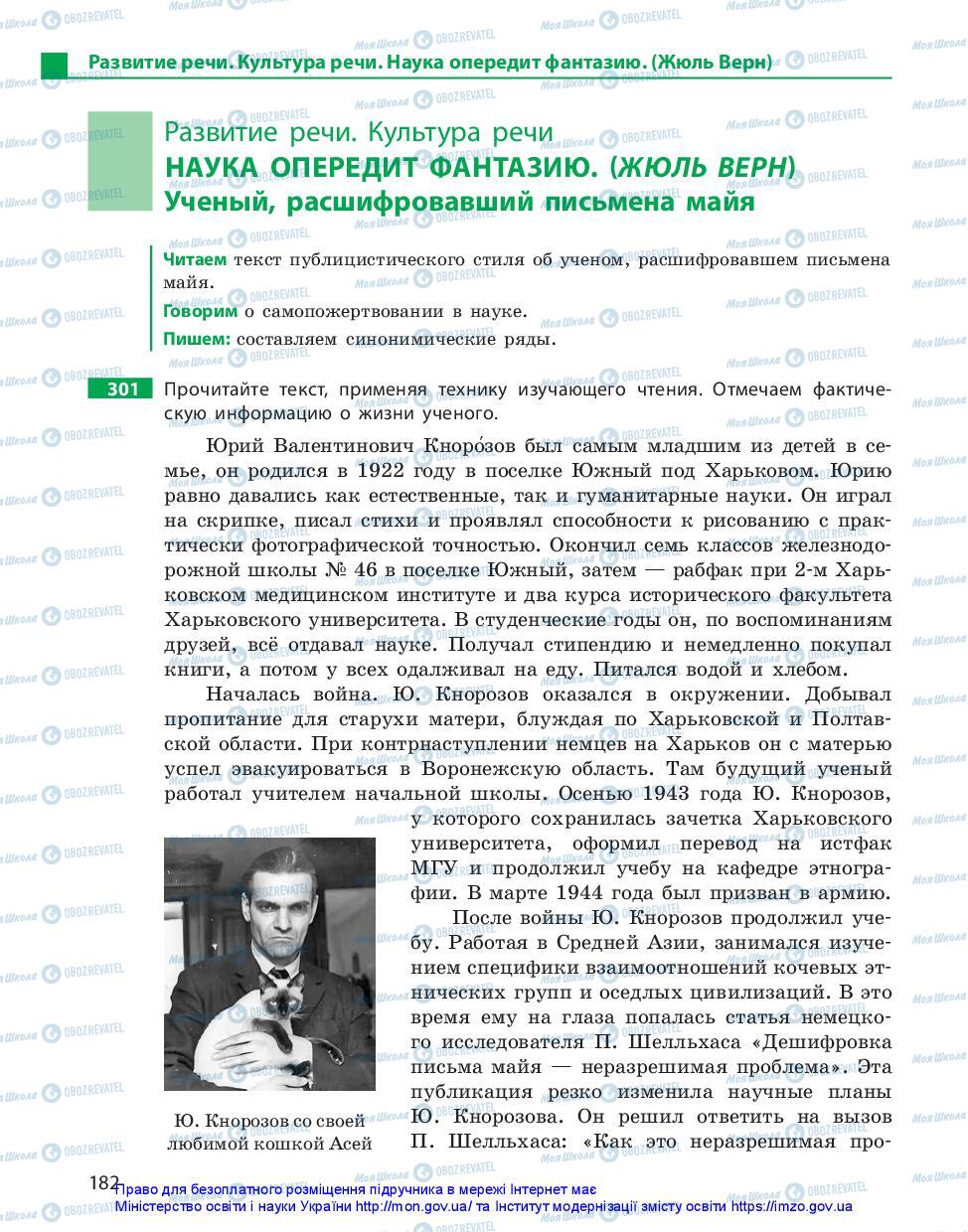 Развитие речи. Культура речи. Наука опередит фантазию. (Жюль Верн)

Развитие речи. Культура речи
НАУКА ОПЕРЕДИТ ФАНТАЗИЮ. (ЖЮЛЬ ВЕРН)
Ученый, расшифровавший письмена майя

Читаем текст публицистического стиля об ученом, расшифровавшем письмена майя.
Говорим о самопожертвовании в науке.
Пишем: составляем синонимические ряды.

301 Прочитайте текст, применяя технику изучающего чтения. Отмечаем фактическую информацию о жизни ученого.

Юрий Валентинович Кноро́зов был самым младшим из детей в семье, он родился в 1922 году в поселке Южный под Харьковом. Юрию равно давались как естественные, так и гуманитарные науки. Он играл на скрипке, писал стихи и проявлял способности к рисованию с практически фотографической точностью. Окончил семь классов железнодорожной школы № 46 в поселке Южный, затем — рабфак при 2-м Харьковском медицинском институте и два курса исторического факультета Харьковского университета. В студенческие годы он, по воспоминаниям друзей, всё отдавал науке. Получал стипендию и немедленно покупал книги, а потом у всех одалживал на еду. Питался водой и хлебом.

Началась война. Ю. Кнорозов оказался в окружении. Добывал пропитание для старухи матери, блуждая по Харьковской и Полтавской области. При контрнаступлении немцев на Харьков он с матерью успел эвакуироваться в Воронежскую область. Там будущий ученый работал учителем начальной школы. Осенью 1943 года Ю. Кнорозов, у которого сохранилась зачетка Харьковского университета, оформил перевод на истфак МГУ и продолжил учебу на кафедре этнографии. В марте 1944 года был призван в армию.

После войны Ю. Кнорозов продолжил учебу. Работая в Средней Азии, занимался изучением специфики взаимоотношений кочевых этнических групп и оседлых цивилизаций. В это время ему на глаза попалась статья немецкого исследователя П. Шелльхаса «Дешифровка письма майя — неразрешимая проблема». Эта публикация резко изменила научные планы Ю. Кнорозова. Он решил ответить на вызов П. Шелльхаса: «Как это неразрешимая про-

Ю. Кнорозов со своей любимой кошкой Асей

182

Право для безоплатного розміщення підручника в мережі Інтернет має Міністерство освіти і науки України http://mon.gov.ua/ та Інститут модернізації змісту освіти https://imzo.gov.ua